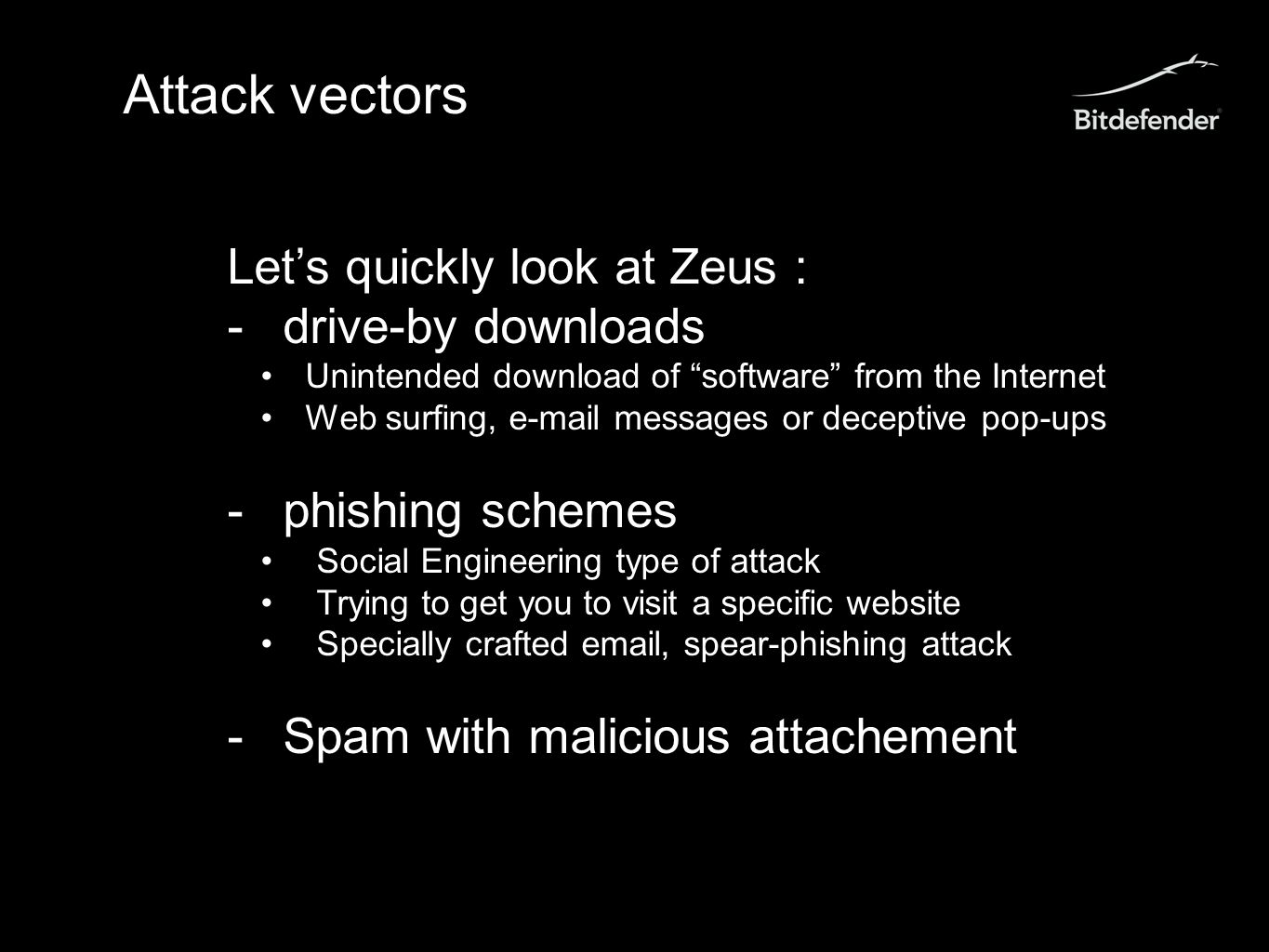 Attack vectors

Bitdefender®

Let’s quickly look at Zeus :
- drive-by downloads
• Unintended download of “software” from the Internet
• Web surfing, e-mail messages or deceptive pop-ups

- phishing schemes
• Social Engineering type of attack
• Trying to get you to visit a specific website
• Specially crafted email, spear-phishing attack

- Spam with malicious attachement